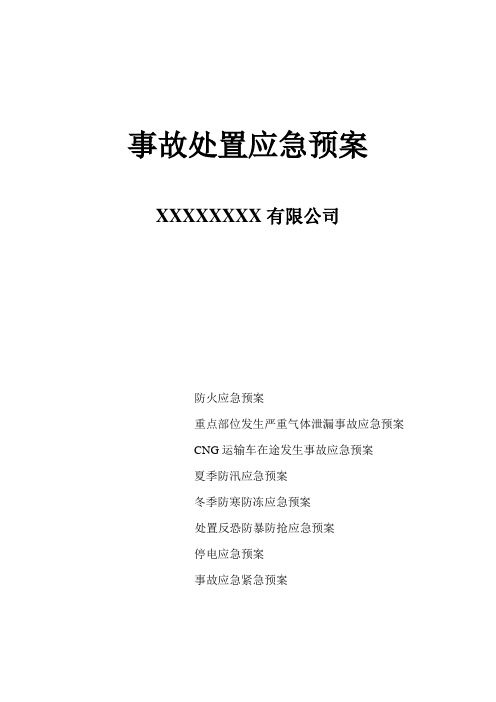 事故处置应急预案

XXXXXXXX 有限公司

防火应急预案

重点部位发生严重气体泄漏事故应急预案

CNG 运输车在途发生事故应急预案

夏季防汛应急预案

冬季防寒防冻应急预案

处置反恐防暴防抢应急预案

停电应急预案

事故应急紧急预案